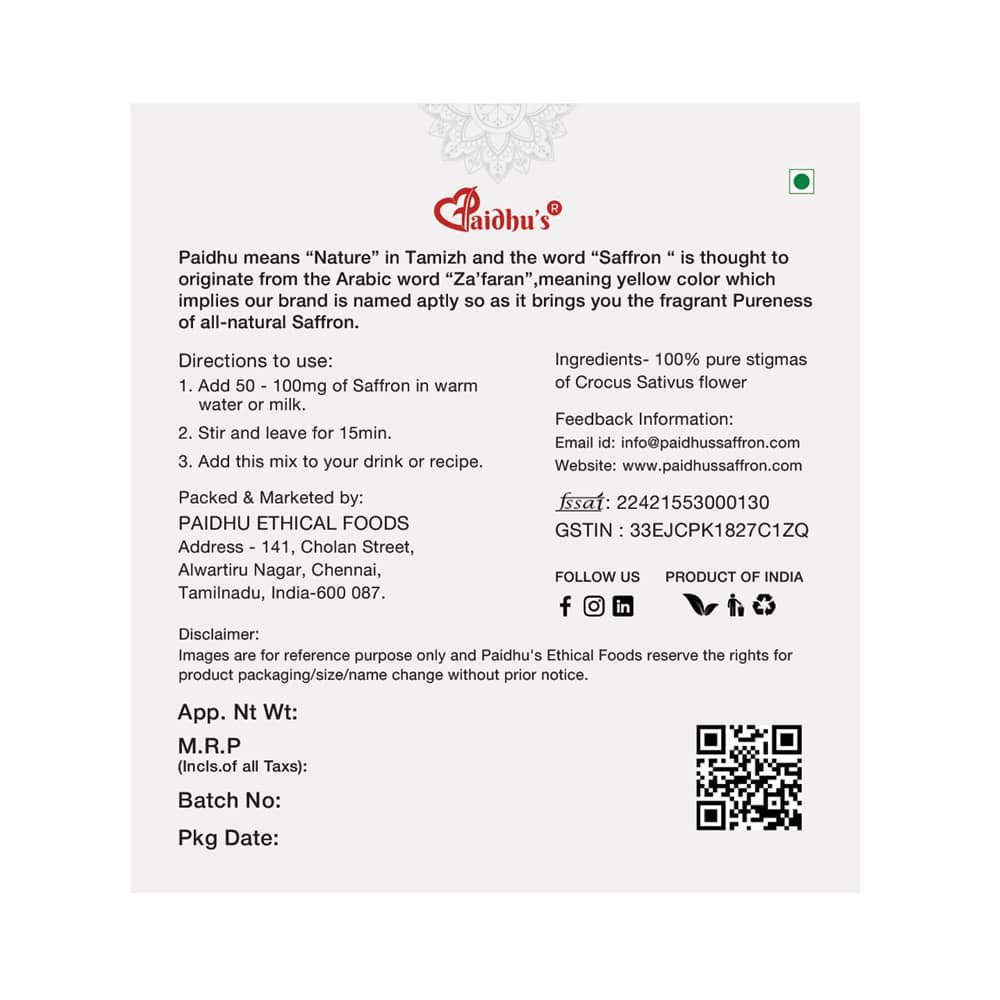 Paidhu's®

Paidhu means “Nature” in Tamizh and the word “Saffron “ is thought to originate from the Arabic word “Za’faran”,meaning yellow color which implies our brand is named aptly so as it brings you the fragrant Pureness of all-natural Saffron.

Directions to use:
1. Add 50 - 100mg of Saffron in warm water or milk.
2. Stir and leave for 15min.
3. Add this mix to your drink or recipe.

Packed & Marketed by:
PAIDHU ETHICAL FOODS
Address - 141, Cholan Street, Alwartiru Nagar, Chennai, Tamilnadu, India-600 087.

Ingredients- 100% pure stigmas of Crocus Sativus flower

Feedback Information:
Email id: info@paidhussaffron.com
Website: www.paidhussaffron.com

fssai: 22421553000130
GSTIN : 33EJCPK1827C1ZQ

FOLLOW US

PRODUCT OF INDIA

Disclaimer:
Images are for reference purpose only and Paidhu's Ethical Foods reserve the rights for product packaging/size/name change without prior notice.

App. Nt Wt:

M.R.P
(Incls.of all Taxs):

Batch No:

Pkg Date: